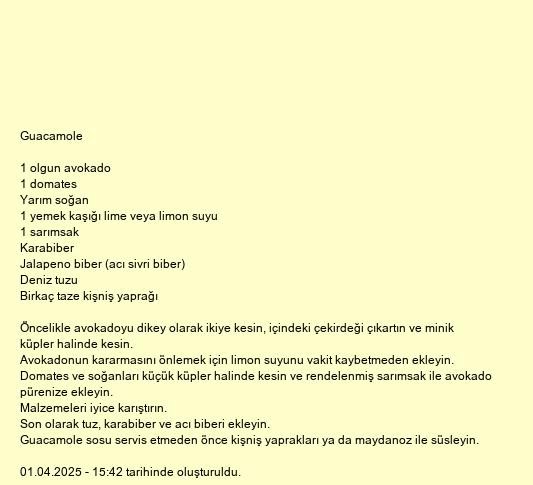 Guacamole

1 olgun avokado
1 domates
Yarım soğan
1 yemek kaşığı lime veya limon suyu
1 sarımsak
Karabiber
Jalapeno biber (acı sivri biber)
Deniz tuzu
Birkaç taze kişniş yaprağı

Öncelikle avokadoyu dikey olarak ikiye kesin, içindeki çekirdeği çıkartın ve minik küpler halinde kesin.
Avokadonun kararmasını önlemek için limon suyunu vakit kaybetmeden ekleyin.
Domates ve soğanları küçük küpler halinde kesin ve rendelenmiş sarımsak ile avokado pürenize ekleyin.
Malzemeleri iyice karıştırın.
Son olarak tuz, karabiber ve acı biberi ekleyin.
Guacamole sosu servis etmeden önce kişniş yaprakları ya da maydanoz ile süsleyin.

01.04.2025 - 15:42 tarihinde oluşturuldu.